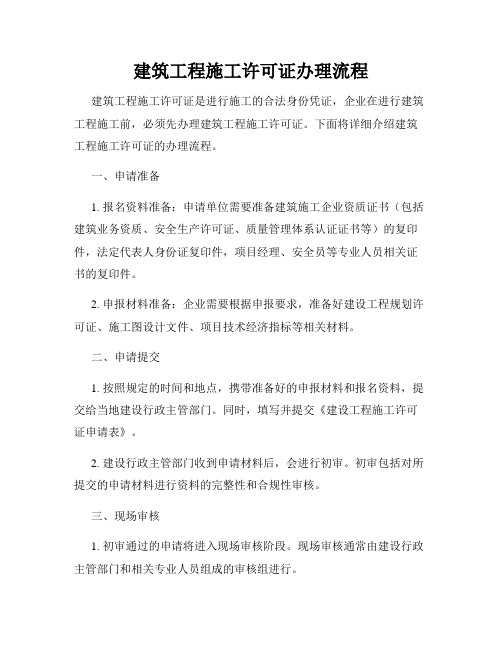 建筑工程施工许可证办理流程

建筑工程施工许可证是进行施工的合法身份凭证，企业在进行建筑工程施工前，必须先办理建筑工程施工许可证。下面将详细介绍建筑工程施工许可证的办理流程。

一、申请准备

1. 报名资料准备：申请单位需要准备建筑施工企业资质证书（包括建筑业务资质、安全生产许可证、质量管理体系认证证书等）的复印件，法定代表人身份证复印件，项目经理、安全员等专业人员相关证书的复印件。

2. 申报材料准备：企业需要根据申报要求，准备好建设工程规划许可证、施工图设计文件、项目技术经济指标等相关材料。

二、申请提交

1. 按照规定的时间和地点，携带准备好的申报材料和报名资料，提交给当地建设行政主管部门。同时，填写并提交《建设工程施工许可证申请表》。

2. 建设行政主管部门收到申请材料后，会进行初审。初审包括对所提交的申请材料进行资料的完整性和合规性审核。

三、现场审核

1. 初审通过的申请将进入现场审核阶段。现场审核通常由建设行政主管部门和相关专业人员组成的审核组进行。